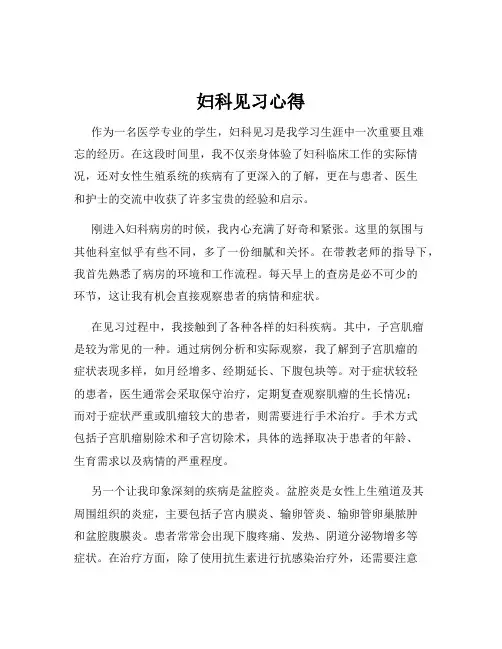 妇科见习心得

作为一名医学专业的学生，妇科见习是我学习生涯中一次重要且难忘的经历。在这段时间里，我不仅亲身体验了妇科临床工作的实际情况，还对女性生殖系统的疾病有了更深入的了解，更在与患者、医生和护士的交流中收获了许多宝贵的经验和启示。

刚进入妇科病房的时候，我内心充满了好奇和紧张。这里的氛围与其他科室似乎有些不同，多了一份细腻和关怀。在带教老师的指导下，我首先熟悉了病房的环境和工作流程。每天早上的查房是必不可少的环节，这让我有机会直接观察患者的病情和症状。

在见习过程中，我接触到了各种各样的妇科疾病。其中，子宫肌瘤是较为常见的一种。通过病例分析和实际观察，我了解到子宫肌瘤的症状表现多样，如月经增多、经期延长、下腹包块等。对于症状较轻的患者，医生通常会采取保守治疗，定期复查观察肌瘤的生长情况；而对于症状严重或肌瘤较大的患者，则需要进行手术治疗。手术方式包括子宫肌瘤剔除术和子宫切除术，具体的选择取决于患者的年龄、生育需求以及病情的严重程度。

另一个让我印象深刻的疾病是盆腔炎。盆腔炎是女性上生殖道及其周围组织的炎症，主要包括子宫内膜炎、输卵管炎、输卵管卵巢脓肿和盆腔腹膜炎。患者常常会出现下腹疼痛、发热、阴道分泌物增多等症状。在治疗方面，除了使用抗生素进行抗感染治疗外，还需要注意